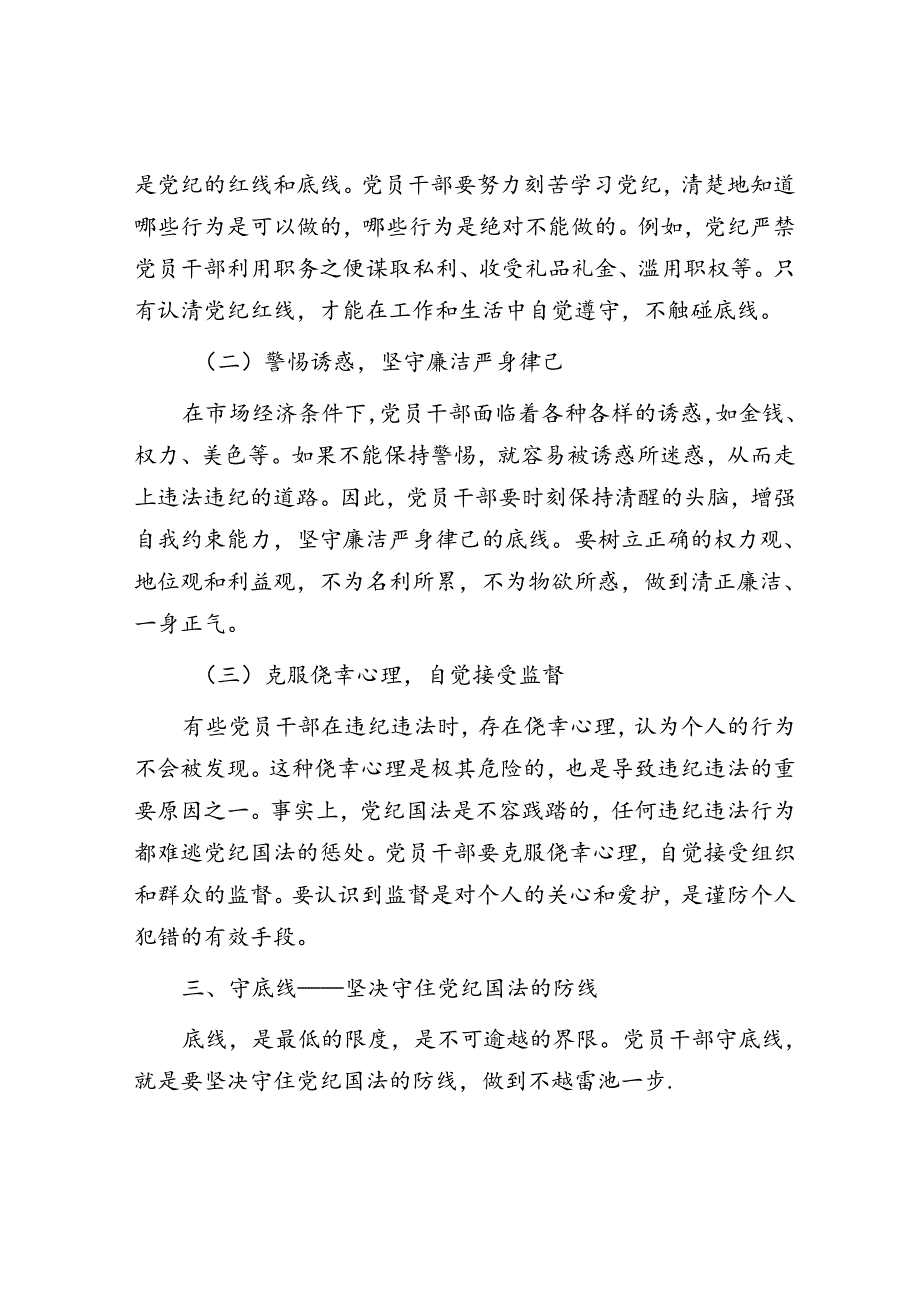 是党纪的红线和底线。党员干部要努力刻苦学习党纪，清楚地知道哪些行为是可以做的，哪些行为是绝对不能做的。例如，党纪严禁党员干部利用职务之便谋取私利、收受礼品礼金、滥用职权等。只有认清党纪红线，才能在工作和生活中自觉遵守，不触碰底线。

（二）警惕诱惑，坚守廉洁严身律己

在市场经济条件下，党员干部面临着各种各样的诱惑，如金钱、权力、美色等。如果不能保持警惕，就容易被诱惑所迷惑，从而走上违法违纪的道路。因此，党员干部要时刻保持清醒的头脑，增强自我约束能力，坚守廉洁严身律己的底线。要树立正确的权力观、地位观和利益观，不为名利所累，不为物欲所惑，做到清正廉洁、一身正气。

（三）克服侥幸心理，自觉接受监督

有些党员干部在违纪违法时，存在侥幸心理，认为个人的行为不会被发现。这种侥幸心理是极其危险的，也是导致违纪违法的重要原因之一。事实上，党纪国法是不容践踏的，任何违纪违法行为都难逃党纪国法的惩处。党员干部要克服侥幸心理，自觉接受组织和群众的监督。要认识到监督是对个人的关心和爱护，是谨防个人犯错的有效手段。

三、守底线——坚决守住党纪国法的防线

底线，是最低的限度，是不可逾越的界限。党员干部守底线，就是要坚决守住党纪国法的防线，做到不越雷池一步.